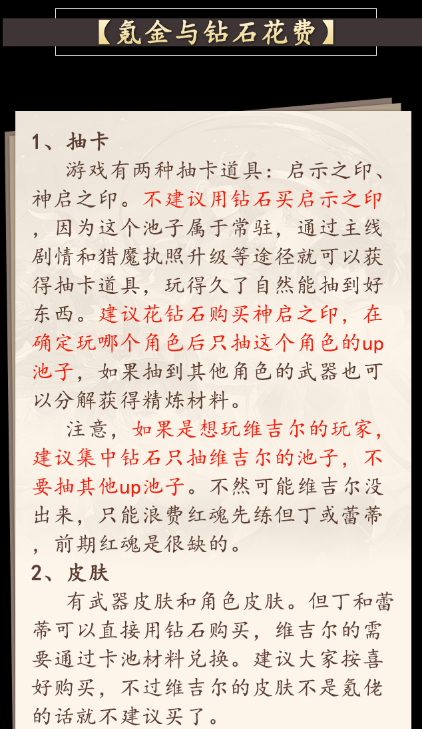 【氪金与钻石花费】

1、抽卡

游戏有两种抽卡道具：启示之印、神启之印。不建议用钻石买启示之印，因为这个池子属于常驻，通过主线剧情和猎魔执照升级等途径就可以获得抽卡道具，玩得久了自然能抽到好东西。建议花钻石购买神启之印，在确定玩哪个角色后只抽这个角色的up池子，如果抽到其他角色的武器也可以分解获得精炼材料。

注意，如果是想玩维吉尔的玩家，建议集中钻石只抽维吉尔的池子，不要抽其他up池子。不然可能维吉尔没出来，只能浪费红魂先练但丁或蕾蒂，前期红魂是很缺的。

2、皮肤

有武器皮肤和角色皮肤。但丁和蕾蒂可以直接用钻石购买，维吉尔的需要通过卡池材料兑换。建议大家按喜好购买，不过维吉尔的皮肤不是氪佬的话就不建议买了。